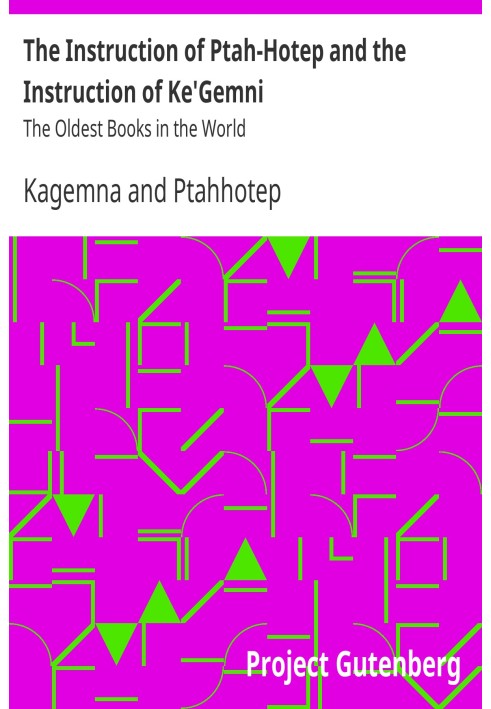 The Instruction of Ptah-Hotep and the Instruction of Ke'Gemni
The Oldest Books in the World

Kagemna and Ptahhotep

Project Gutenberg